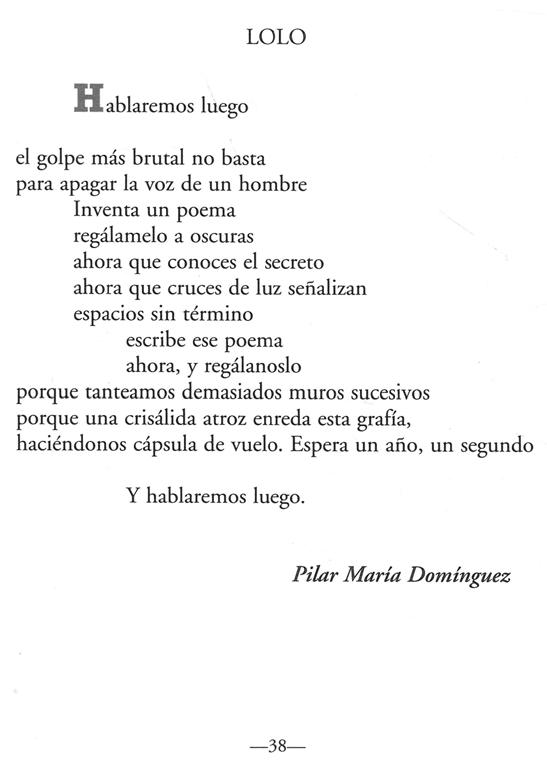 LOLO

Hablaremos luego

el golpe más brutal no basta
para apagar la voz de un hombre
Inventa un poema
regálamelo a oscuras
ahora que conoces el secreto
ahora que cruces de luz señalizan
espacios sin término
escribe ese poema
ahora, y regálanoslo
porque tanteamos demasiados muros sucesivos
porque una crisálida atroz enreda esta grafía,
haciéndonos cápsula de vuelo. Espera un año, un segundo

Y hablaremos luego.

Pilar María Domínguez

—38—